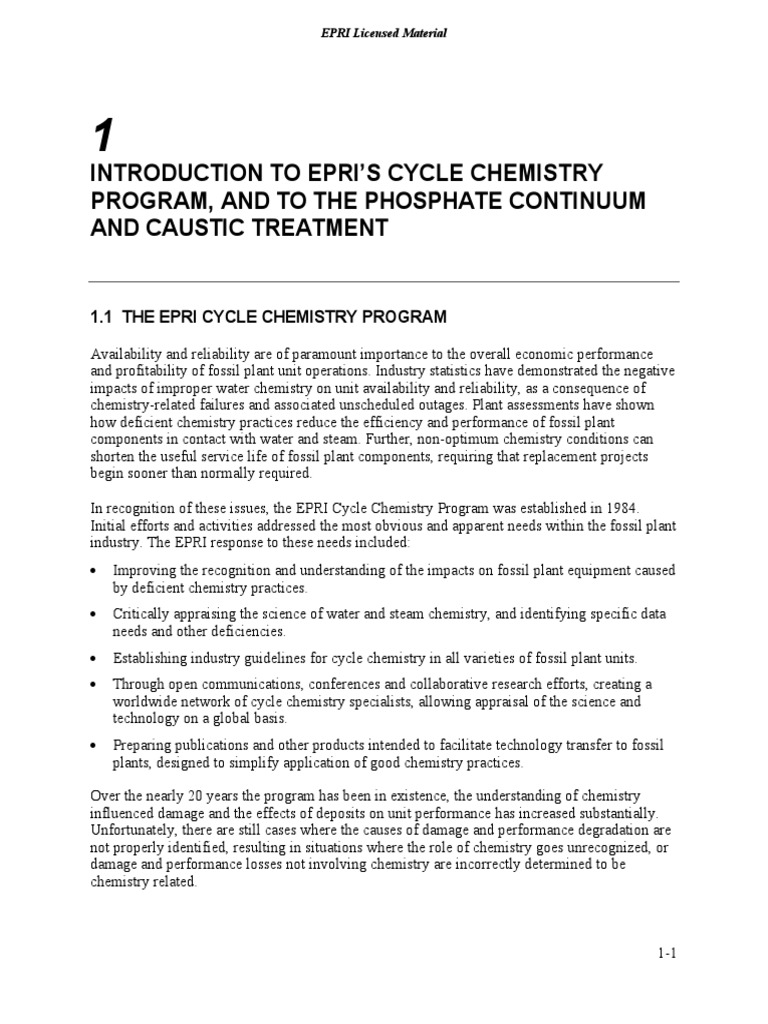 EPRI Licensed Material

1

INTRODUCTION TO EPRI'S CYCLE CHEMISTRY PROGRAM, AND TO THE PHOSPHATE CONTINUUM AND CAUSTIC TREATMENT

1.1 THE EPRI CYCLE CHEMISTRY PROGRAM

Availability and reliability are of paramount importance to the overall economic performance and profitability of fossil plant unit operations. Industry statistics have demonstrated the negative impacts of improper water chemistry on unit availability and reliability, as a consequence of chemistry-related failures and associated unscheduled outages. Plant assessments have shown how deficient chemistry practices reduce the efficiency and performance of fossil plant components in contact with water and steam. Further, non-optimum chemistry conditions can shorten the useful service life of fossil plant components, requiring that replacement projects begin sooner than normally required.

In recognition of these issues, the EPRI Cycle Chemistry Program was established in 1984. Initial efforts and activities addressed the most obvious and apparent needs within the fossil plant industry. The EPRI response to these needs included:

• Improving the recognition and understanding of the impacts on fossil plant equipment caused by deficient chemistry practices.

• Critically appraising the science of water and steam chemistry, and identifying specific data needs and other deficiencies.

• Establishing industry guidelines for cycle chemistry in all varieties of fossil plant units.

• Through open communications, conferences and collaborative research efforts, creating a worldwide network of cycle chemistry specialists, allowing appraisal of the science and technology on a global basis.

• Preparing publications and other products intended to facilitate technology transfer to fossil plants, designed to simplify application of good chemistry practices.

Over the nearly 20 years the program has been in existence, the understanding of chemistry influenced damage and the effects of deposits on unit performance has increased substantially. Unfortunately, there are still cases where the causes of damage and performance degradation are not properly identified, resulting in situations where the role of chemistry goes unrecognized, or damage and performance losses not involving chemistry are incorrectly determined to be chemistry related.

1-1